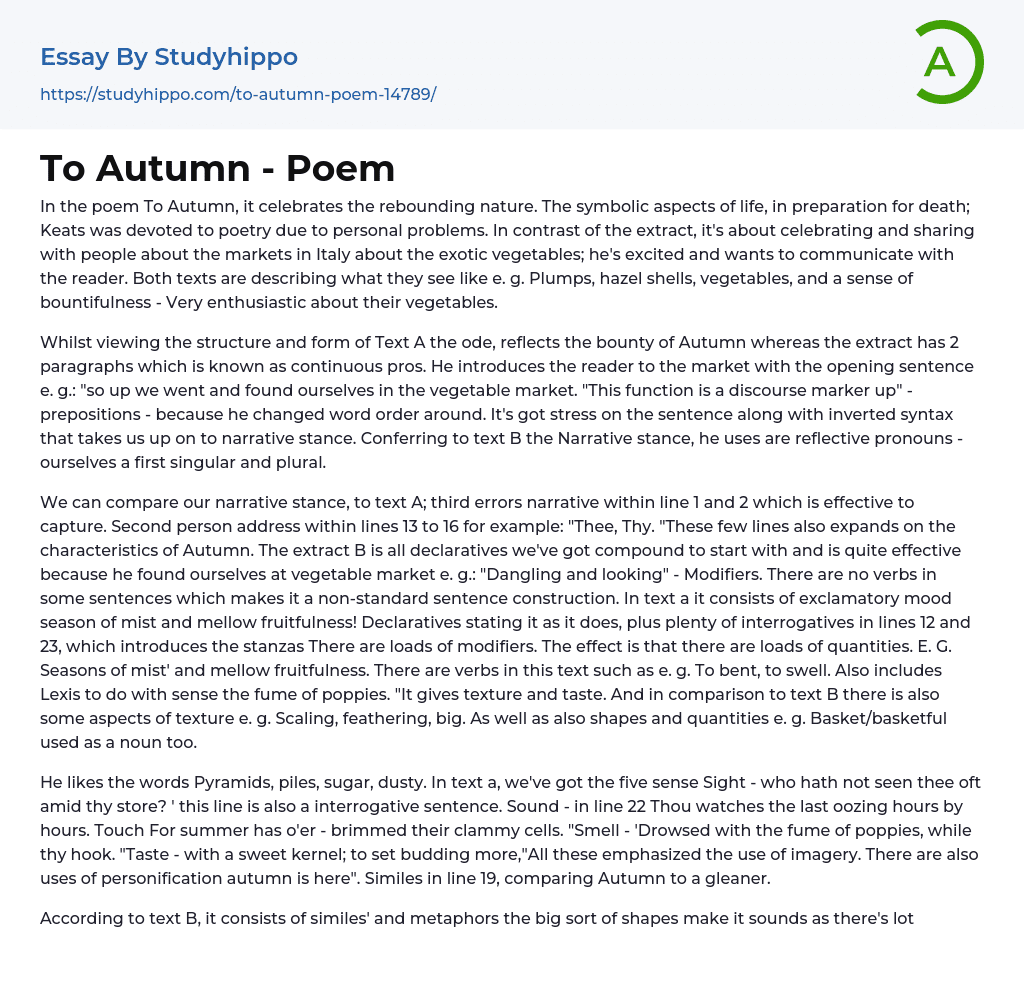 Essay By Studyhippo
https://studyhippo.com/to-autumn-poem-14789/

A

To Autumn - Poem

In the poem To Autumn, it celebrates the rebounding nature. The symbolic aspects of life, in preparation for death; Keats was devoted to poetry due to personal problems. In contrast of the extract, it's about celebrating and sharing with people about the markets in Italy about the exotic vegetables; he's excited and wants to communicate with the reader. Both texts are describing what they see like e. g. Plumps, hazel shells, vegetables, and a sense of bountifulness - Very enthusiastic about their vegetables.

Whilst viewing the structure and form of Text A the ode, reflects the bounty of Autumn whereas the extract has 2 paragraphs which is known as continuous pros. He introduces the reader to the market with the opening sentence e. g.: "so up we went and found ourselves in the vegetable market. "This function is a discourse marker up" - prepositions - because he changed word order around. It's got stress on the sentence along with inverted syntax that takes us up on to narrative stance. Conferring to text B the Narrative stance, he uses are reflective pronouns - ourselves a first singular and plural.

We can compare our narrative stance, to text A; third errors narrative within line 1 and 2 which is effective to capture. Second person address within lines 13 to 16 for example: "Thee, Thy. "These few lines also expands on the characteristics of Autumn. The extract B is all declaratives we've got compound to start with and is quite effective because he found ourselves at vegetable market e. g.: "Dangling and looking" - Modifiers. There are no verbs in some sentences which makes it a non-standard sentence construction. In text a it consists of exclamatory mood season of mist and mellow fruitfulness! Declaratives stating it as it does, plus plenty of interrogatives in lines 12 and 23, which introduces the stanzas There are loads of modifiers. The effect is that there are loads of quantities. E. G. Seasons of mist' and mellow fruitfulness. There are verbs in this text such as e. g. To bent, to swell. Also includes Lexis to do with sense the fume of poppies. "It gives texture and taste. And in comparison to text B there is also some aspects of texture e. g. Scaling, feathering, big. As well as also shapes and quantities e. g. Basket/basketful used as a noun too.

He likes the words Pyramids, piles, sugar, dusty. In text a, we've got the five sense Sight - who hath not seen thee oft amid thy store? ' this line is also a interrogative sentence. Sound - in line 22 Thou watches the last oozing hours by hours. Touch For summer has o'er - brimmed their clammy cells. "Smell - 'Drowsed with the fume of poppies, while thy hook. "Taste - with a sweet kernel; to set budding more,"All these emphasized the use of imagery. There are also uses of personification autumn is here". Similes in line 19, comparing Autumn to a gleaner.

According to text B, it consists of similes' and metaphors the big sort of shapes make it sounds as there's lot